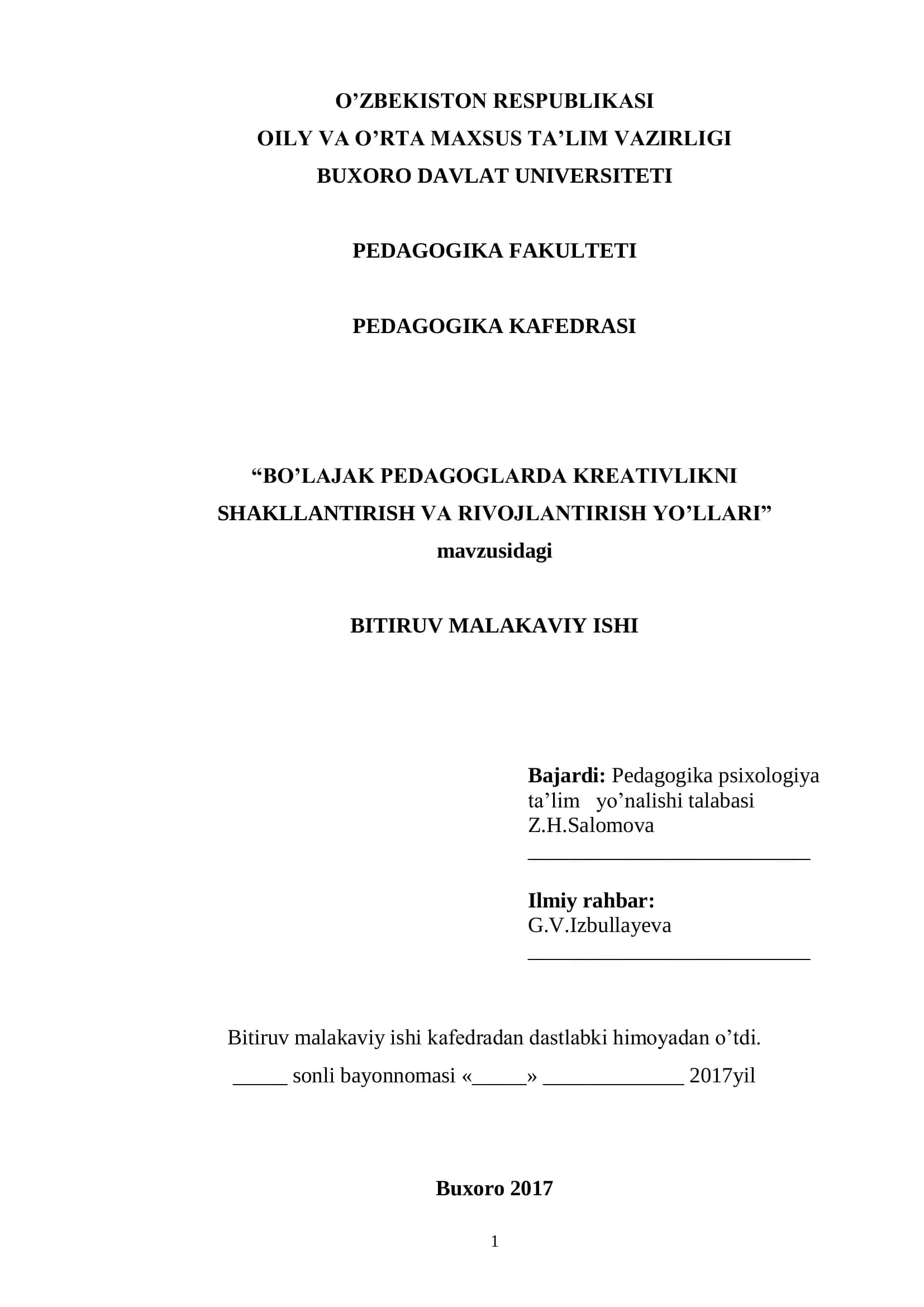 O’ZBEKISTON RESPUBLIKASI
OILY VA O’RTA MAXSUS TA’LIM VAZIRLIGI
BUXORO DAVLAT UNIVERSITETI

PEDAGOGIKA FAKULTETI

PEDAGOGIKA KAFEDRASI

“BO’LAJAK PEDAGOGLARDA KREATIVLIKNI SHAKLLANTIRISH VA RIVOJLANTIRISH YO’LLARI” mavzusidagi

BITIRUV MALAKAVIY ISHI

Bajardi: Pedagogika psixologiya ta’lim yo’nalishi talabasi Z.H.Salomova
____________________________

Ilmiy rahbar:
G.V.Izbullayeva
____________________________

Bitiruv malakaviy ishi kafedradan dastlabki himoyadan o’tdi.
_____ sonli bayonnomasi «_____» _____________ 2017yil

Buxoro 2017

1